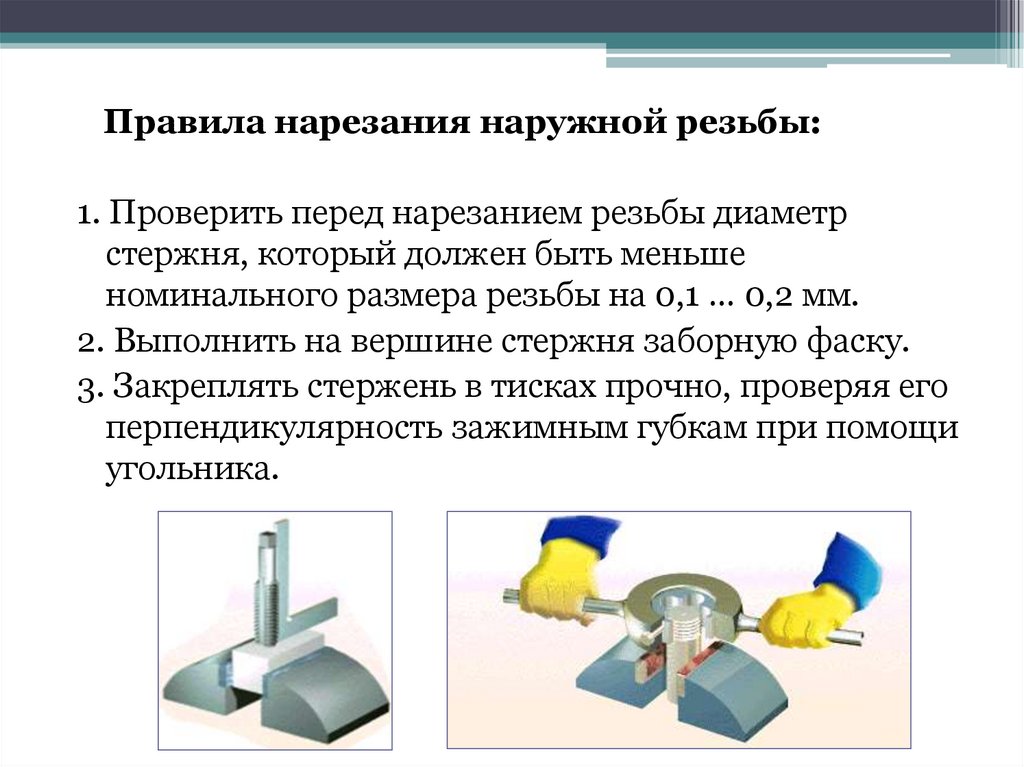 Правила нарезания наружной резьбы:

1. Проверить перед нарезанием резьбы диаметр стержня, который должен быть меньше номинального размера резьбы на 0,1 ... 0,2 мм.

2. Выполнить на вершине стержня заборную фаску.

3. Закреплять стержень в тисках прочно, проверяя его перпендикулярность зажимным губкам при помощи угольника.